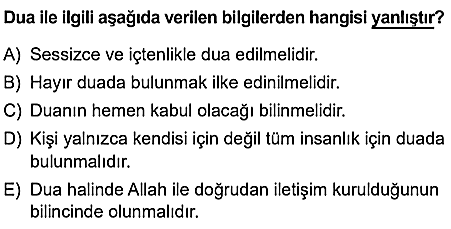 Dua ile ilgili aşağıda verilen bilgilerden hangisi yanlıştır?

A) Sessizce ve içtenlikle dua edilmelidir.

B) Hayır duada bulunmak ilke edinilmelidir.

C) Duanın hemen kabul olacağı bilinmelidir.

D) Kişi yalnızca kendisi için değil tüm insanlık için duada bulunmalıdır.

E) Dua halinde Allah ile doğrudan iletişim kurulduğunun bilincinde olunmalıdır.